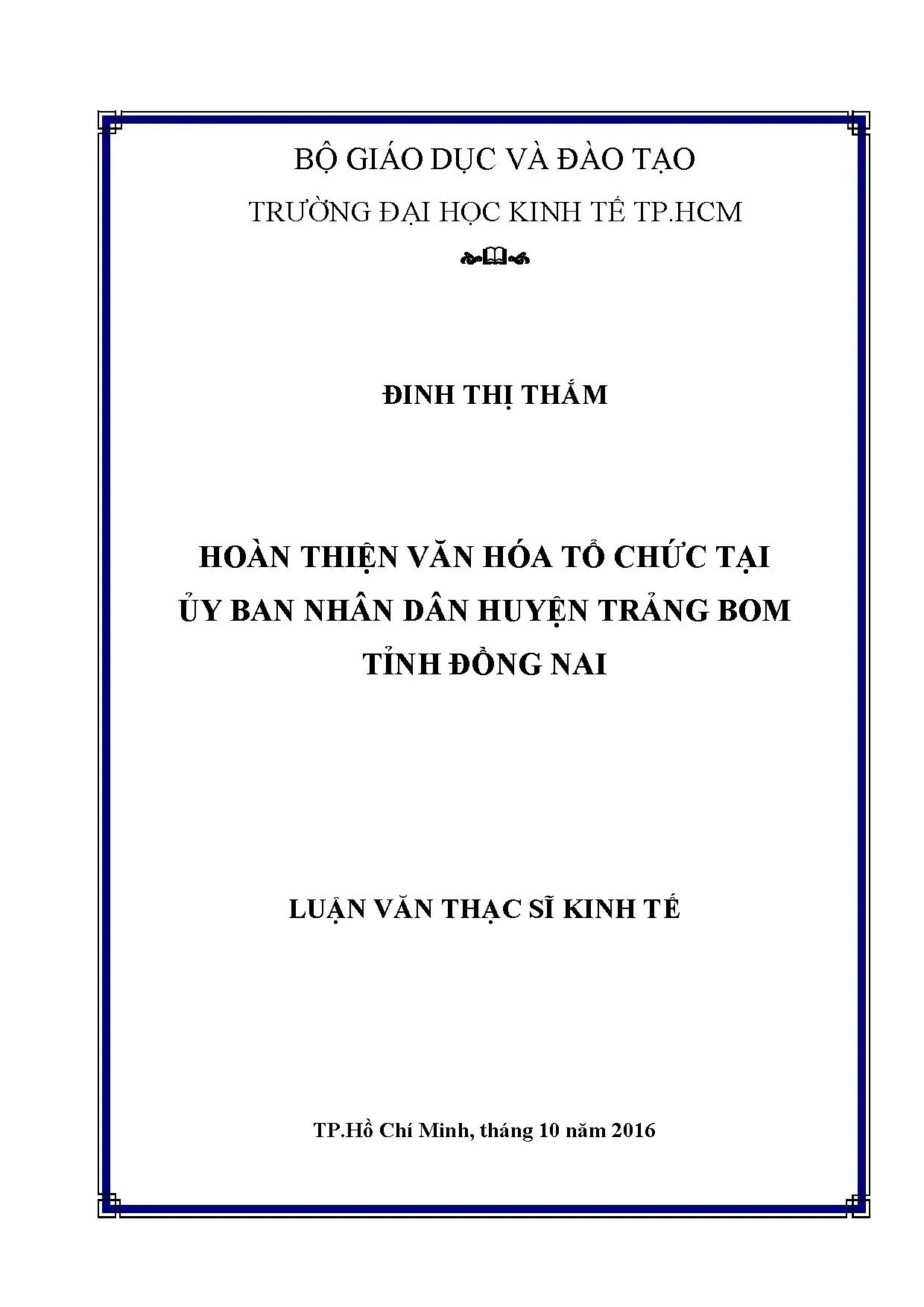 BỘ GIÁO DỤC VÀ ĐÀO TẠO

TRƯỜNG ĐẠI HỌC KINH TẾ TP.HCM

ĐINH THỊ THẮM

HOÀN THIỆN VĂN HÓA TỔ CHỨC TẠI ỦY BAN NHÂN DÂN HUYỆN TRẢNG BOM TỈNH ĐỒNG NAI

LUẬN VĂN THẠC SĨ KINH TẾ

TP.Hồ Chí Minh, tháng 10 năm 2016